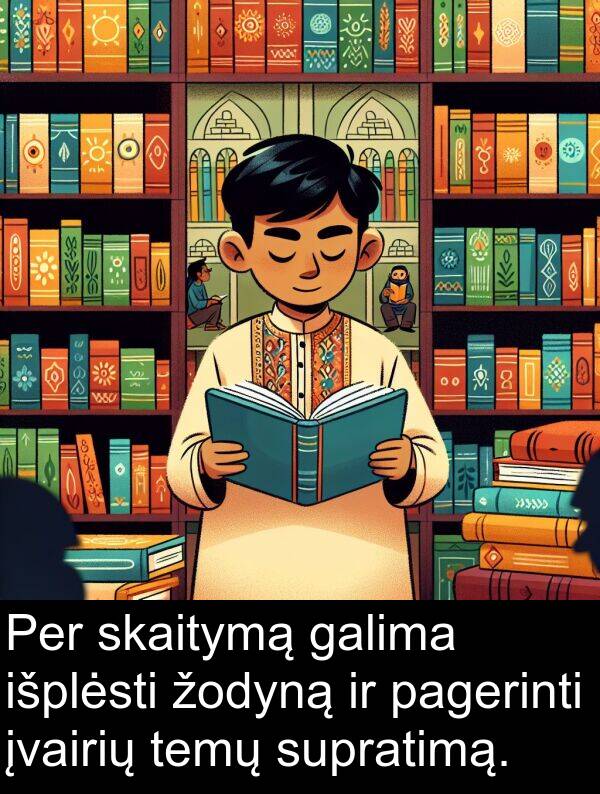 Per skaitymą galima išplėsti žodyną ir pagerinti įvairių temų supratimą.